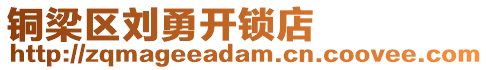 铜梁区刘勇开锁店
http://zqmageeadam.cn.coovee.com